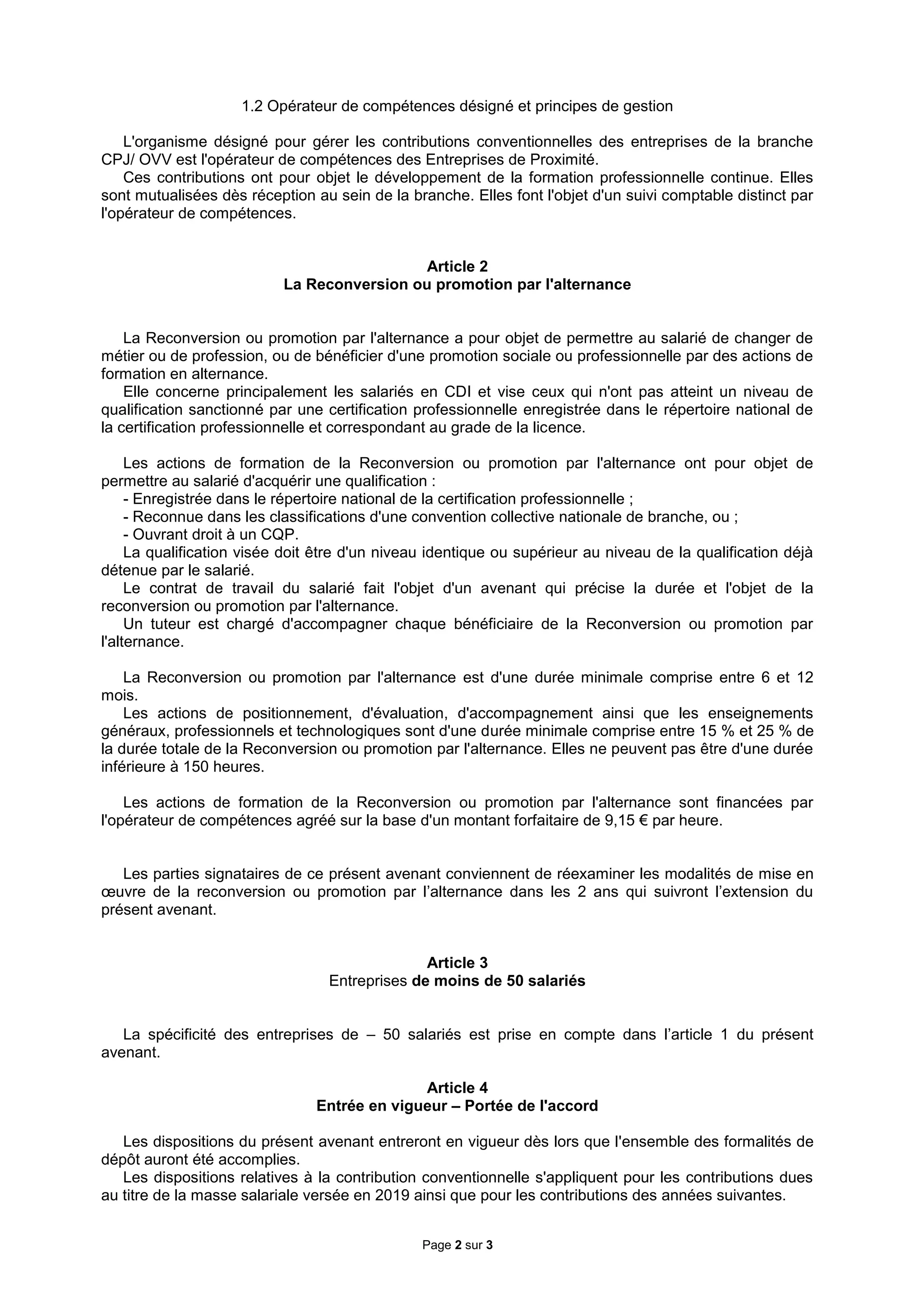 1.2 Opérateur de compétences désigné et principes de gestion

L'organisme désigné pour gérer les contributions conventionnelles des entreprises de la branche CPJ/ OVV est l'opérateur de compétences des Entreprises de Proximité.
Ces contributions ont pour objet le développement de la formation professionnelle continue. Elles sont mutualisées dès réception au sein de la branche. Elles font l'objet d'un suivi comptable distinct par l'opérateur de compétences.

Article 2
La Reconversion ou promotion par l'alternance

La Reconversion ou promotion par l'alternance a pour objet de permettre au salarié de changer de métier ou de profession, ou de bénéficier d'une promotion sociale ou professionnelle par des actions de formation en alternance.
Elle concerne principalement les salariés en CDI et vise ceux qui n'ont pas atteint un niveau de qualification sanctionné par une certification professionnelle enregistrée dans le répertoire national de la certification professionnelle et correspondant au grade de la licence.

Les actions de formation de la Reconversion ou promotion par l'alternance ont pour objet de permettre au salarié d'acquérir une qualification :
- Enregistrée dans le répertoire national de la certification professionnelle ;
- Reconnue dans les classifications d'une convention collective nationale de branche, ou ;
- Ouvrant droit à un CQP.
La qualification visée doit être d'un niveau identique ou supérieur au niveau de la qualification déjà détenue par le salarié.
Le contrat de travail du salarié fait l'objet d'un avenant qui précise la durée et l'objet de la reconversion ou promotion par l'alternance.
Un tuteur est chargé d'accompagner chaque bénéficiaire de la Reconversion ou promotion par l'alternance.

La Reconversion ou promotion par l'alternance est d'une durée minimale comprise entre 6 et 12 mois.
Les actions de positionnement, d'évaluation, d'accompagnement ainsi que les enseignements généraux, professionnels et technologiques sont d'une durée minimale comprise entre 15 % et 25 % de la durée totale de la Reconversion ou promotion par l'alternance. Elles ne peuvent pas être d'une durée inférieure à 150 heures.

Les actions de formation de la Reconversion ou promotion par l'alternance sont financées par l'opérateur de compétences agréé sur la base d'un montant forfaitaire de 9,15 € par heure.

Les parties signataires de ce présent avenant conviennent de réexaminer les modalités de mise en œuvre de la reconversion ou promotion par l’alternance dans les 2 ans qui suivront l’extension du présent avenant.

Article 3
Entreprises de moins de 50 salariés

La spécificité des entreprises de – 50 salariés est prise en compte dans l’article 1 du présent avenant.

Article 4
Entrée en vigueur – Portée de l'accord

Les dispositions du présent avenant entreront en vigueur dès lors que l'ensemble des formalités de dépôt auront été accomplies.
Les dispositions relatives à la contribution conventionnelle s'appliquent pour les contributions dues au titre de la masse salariale versée en 2019 ainsi que pour les contributions des années suivantes.

Page 2 sur 3